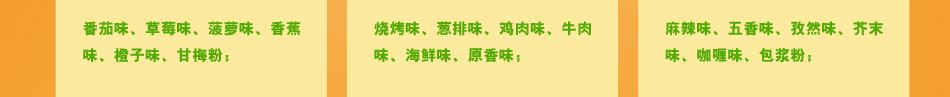 番茄味、草莓味、菠萝味、香蕉味、橙子味、甘梅粉；

烧烤味、葱排味、鸡肉味、牛肉味、海鲜味、原香味；

麻辣味、五香味、孜然味、芥末味、咖喱味、包浆粉；